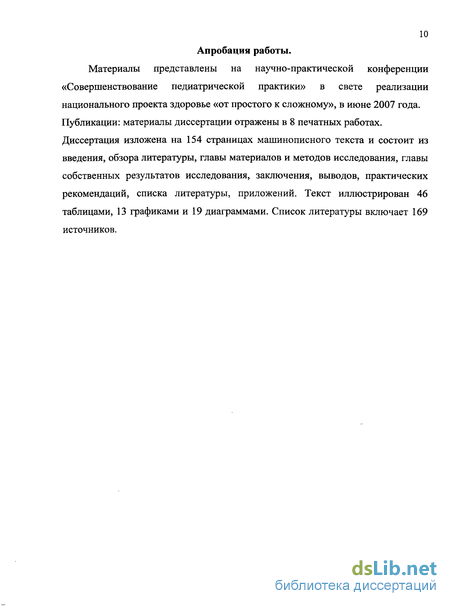 10

Апробация работы.

Материалы представлены на научно-практической конференции «Совершенствование педиатрической практики» в свете реализации национального проекта здоровье «от простого к сложному», в июне 2007 года.

Публикации: материалы диссертации отражены в 8 печатных работах.

Диссертация изложена на 154 страницах машинописного текста и состоит из введения, обзора литературы, главы материалов и методов исследования, главы собственных результатов исследования, заключения, выводов, практических рекомендаций, списка литературы, приложений. Текст иллюстрирован 46 таблицами, 13 графиками и 19 диаграммами. Список литературы включает 169 источников.

dsLib.net
библиотека диссертаций